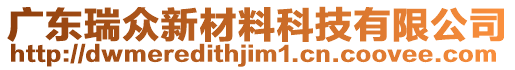 广东瑞众新材料科技有限公司
http://dwmeredithjim1.cn.coovee.com